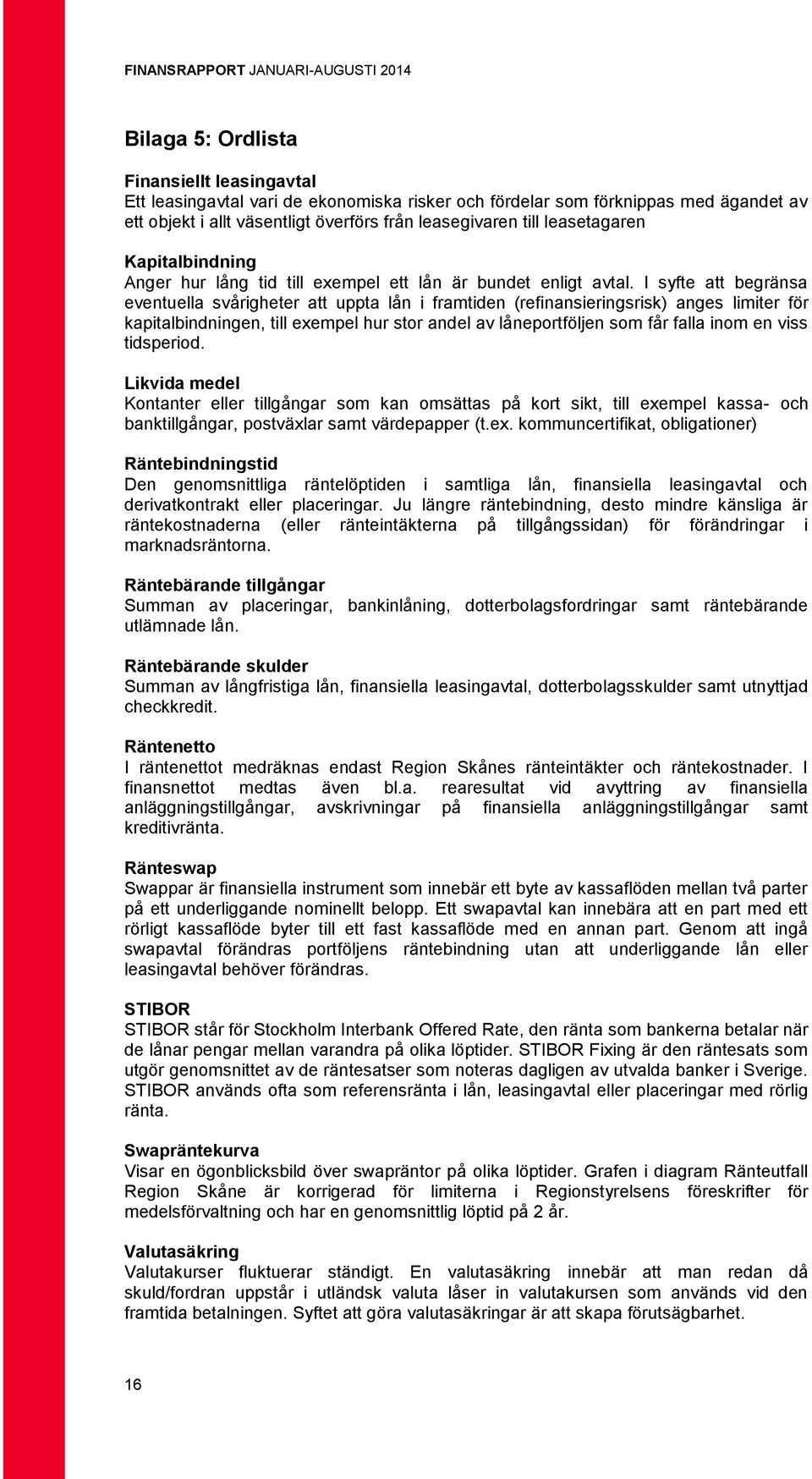 FINANSRAPPORT JANUARI-AUGUSTI 2014

Bilaga 5: Ordlista

Finansiellt leasingavtal
Ett leasingavtal vari de ekonomiska risker och fördelar som förknippas med ägandet av ett objekt i allt väsentligt överförs från leasegivaren till leasetagaren

Kapitalbindning
Anger hur lång tid till exempel ett lån är bundet enligt avtal. I syfte att begränsa eventuella svårigheter att uppta lån i framtiden (refinansieringsrisk) anges limiter för kapitalbindningen, till exempel hur stor andel av låneportföljen som får falla inom en viss tidsperiod.

Likvida medel
Kontanter eller tillgångar som kan omsättas på kort sikt, till exempel kassa- och banktillgångar, postväxlar samt värdepapper (t.ex. kommuncertifikat, obligationer)

Räntebindningstid
Den genomsnittliga räntelöptiden i samtliga lån, finansiella leasingavtal och derivatkontrakt eller placeringar. Ju längre räntebindning, desto mindre känsliga är räntekostnaderna (eller ränteintäkterna på tillgångssidan) för förändringar i marknadsräntorna.

Räntebärande tillgångar
Summan av placeringar, bankinlåning, dotterbolagsfordringar samt räntebärande utlämnade lån.

Räntebärande skulder
Summan av långfristiga lån, finansiella leasingavtal, dotterbolagsskulder samt utnyttjad checkkredit.

Räntenetto
I räntenettot medräknas endast Region Skånes ränteintäkter och räntekostnader. I finansnettot medtas även bl.a. rearesultat vid avyttring av finansiella anläggningstillgångar, avskrivningar på finansiella anläggningstillgångar samt kreditivränta.

Ränteswap
Swappar är finansiella instrument som innebär ett byte av kassaflöden mellan två parter på ett underliggande nominellt belopp. Ett swapavtal kan innebära att en part med ett rörligt kassaflöde byter till ett fast kassaflöde med en annan part. Genom att ingå swapavtal förändras portföljens räntebindning utan att underliggande lån eller leasingavtal behöver förändras.

STIBOR
STIBOR står för Stockholm Interbank Offered Rate, den ränta som bankerna betalar när de lånar pengar mellan varandra på olika löptider. STIBOR Fixing är den räntesats som utgör genomsnittet av de räntesatser som noteras dagligen av utvalda banker i Sverige. STIBOR används ofta som referensränta i lån, leasingavtal eller placeringar med rörlig ränta.

Swapräntekurva
Visar en ögonblicksbild över swapräntor på olika löptider. Grafen i diagram Ränteutfall Region Skåne är korrigerad för limiterna i Regionstyrelsens föreskrifter för medelsförvaltning och har en genomsnittlig löptid på 2 år.

Valutasäkring
Valutakurser fluktuerar ständigt. En valutasäkring innebär att man redan då skuld/fordran uppstår i utländsk valuta låser in valutakursen som används vid den framtida betalningen. Syftet att göra valutasäkringar är att skapa förutsägbarhet.

16